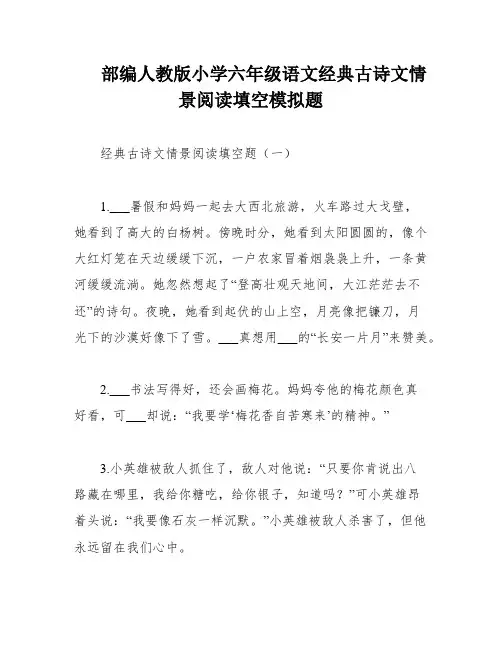 部编人教版小学六年级语文经典古诗文情景阅读填空模拟题

经典古诗文情景阅读填空题（一）

1.___暑假和妈妈一起去大西北旅游，火车路过大戈壁，她看到了高大的白杨树。傍晚时分，她看到太阳圆圆的，像个大红灯笼在天边缓缓下沉，一户农家冒着烟袅袅上升，一条黄河缓缓流淌。她忽然想起了“登高壮观天地间，大江茫茫去不还”的诗句。夜晚，她看到起伏的山上空，月亮像把镰刀，月光下的沙漠好像下了雪。___真想用___的“长安一片月”来赞美。

2.___书法写得好，还会画梅花。妈妈夸他的梅花颜色真好看，可___却说：“我要学‘梅花香自苦寒来’的精神。”

3.小英雄被敌人抓住了，敌人对他说：“只要你肯说出八路藏在哪里，我给你糖吃，给你银子，知道吗？”可小英雄昂着头说：“我要像石灰一样沉默。”小英雄被敌人杀害了，但他永远留在我们心中。